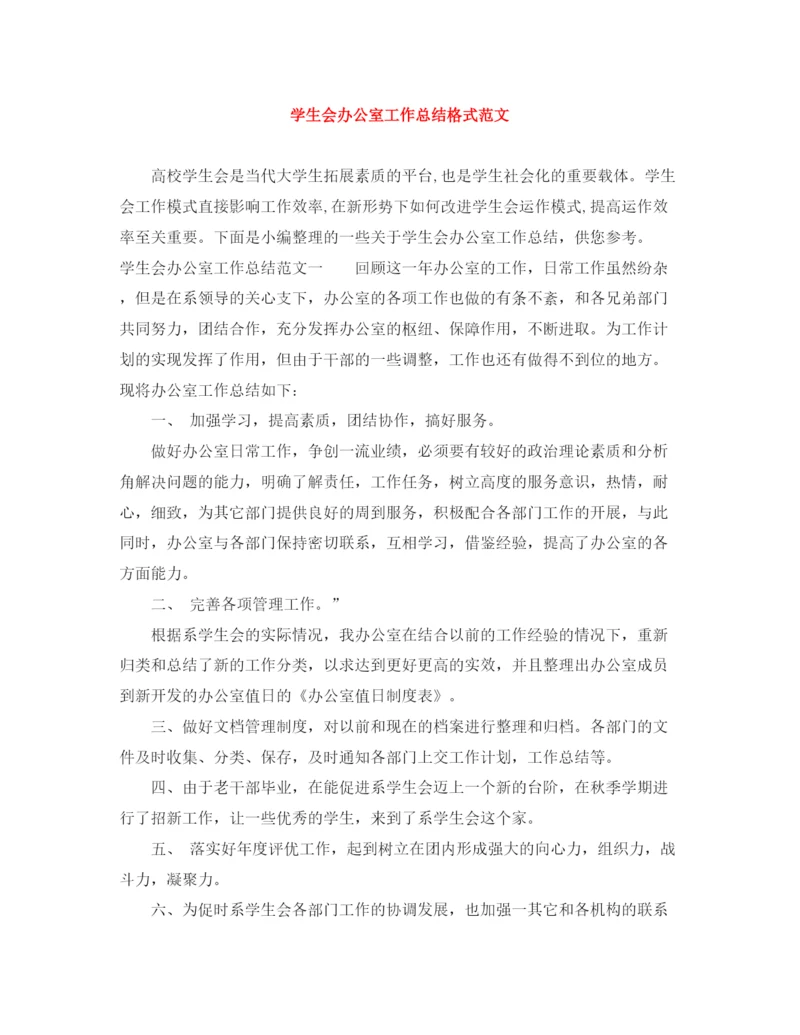 学生会办公室工作总结格式范文

高校学生会是当代大学生拓展素质的平台,也是学生社会化的重要载体。学生会工作模式直接影响工作效率,在新形势下如何改进学生会运作模式,提高运作效率至关重要。下面是小编整理的一些关于学生会办公室工作总结，供您参考。

学生会办公室工作总结范文一　　回顾这一年办公室的工作，日常工作虽然纷杂，但是在系领导的关心支下，办公室的各项工作也做的有条不紊，和各兄弟部门共同努力，团结合作，充分发挥办公室的枢纽、保障作用，不断进取。为工作计划的实现发挥了作用，但由于干部的一些调整，工作也还有做得不到位的地方。现将办公室工作总结如下：

一、 加强学习，提高素质，团结协作，搞好服务。

做好办公室日常工作，争创一流业绩，必须要有较好的政治理论素质和分析角解决问题的能力，明确了解责任，工作任务，树立高度的服务意识，热情，耐心，细致，为其它部门提供良好的周到服务，积极配合各部门工作的开展，与此同时，办公室与各部门保持密切联系，互相学习，借鉴经验，提高了办公室的各方面能力。

二、 完善各项管理工作。”

根据系学生会的实际情况，我办公室在结合以前的工作经验的情况下，重新归类和总结了新的工作分类，以求达到更好更高的实效，并且整理出办公室成员到新开发的办公室值日的《办公室值日制度表》。

三、做好文档管理制度，对以前和现在的档案进行整理和归档。各部门的文件及时收集、分类、保存，及时通知各部门上交工作计划，工作总结等。

四、由于老干部毕业，在能促进系学生会迈上一个新的台阶，在秋季学期进行了招新工作，让一些优秀的学生，来到了系学生会这个家。

五、 落实好年度评优工作，起到树立在团内形成强大的向心力，组织力，战斗力，凝聚力。

六、为促时系学生会各部门工作的协调发展，也加强一其它和各机构的联系